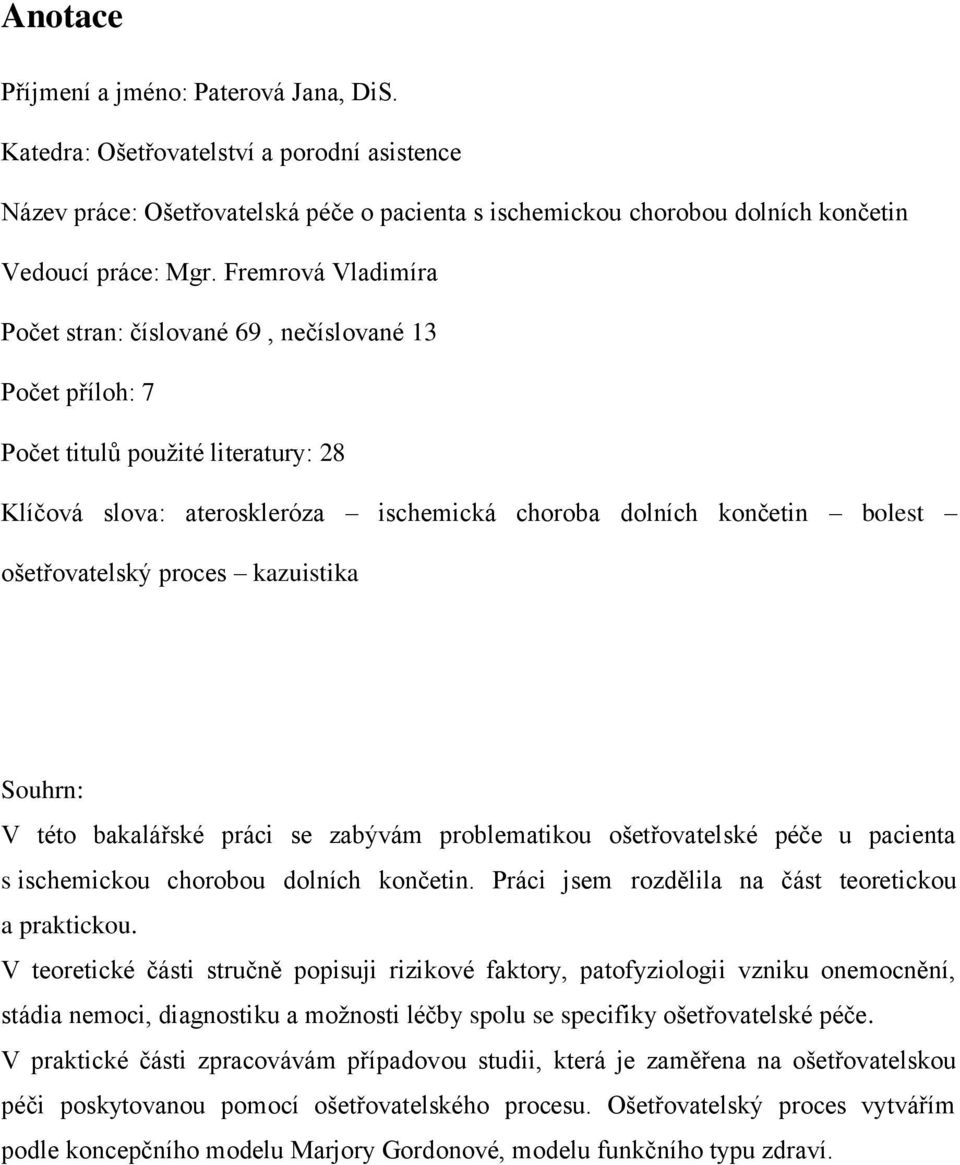 Anotace

Příjmení a jméno: Paterová Jana, DiS.

Katedra: Ošetřovatelství a porodní asistence

Název práce: Ošetřovatelská péče o pacienta s ischemickou chorobou dolních končetin

Vedoucí práce: Mgr. Fremrová Vladimíra

Počet stran: číslované 69 , nečíslované 13

Počet příloh: 7

Počet titulů použité literatury: 28

Klíčová slova: ateroskleróza – ischemická choroba dolních končetin – bolest – ošetřovatelský proces – kazuistika

Souhrn:

V této bakalářské práci se zabývám problematikou ošetřovatelské péče u pacienta s ischemickou chorobou dolních končetin. Práci jsem rozdělila na část teoretickou a praktickou.

V teoretické části stručně popisuji rizikové faktory, patofyziologii vzniku onemocnění, stádia nemoci, diagnostiku a možnosti léčby spolu se specifiky ošetřovatelské péče.

V praktické části zpracovávám případovou studii, která je zaměřena na ošetřovatelskou péči poskytovanou pomocí ošetřovatelského procesu. Ošetřovatelský proces vytvářím podle koncepčního modelu Marjory Gordonové, modelu funkčního typu zdraví.